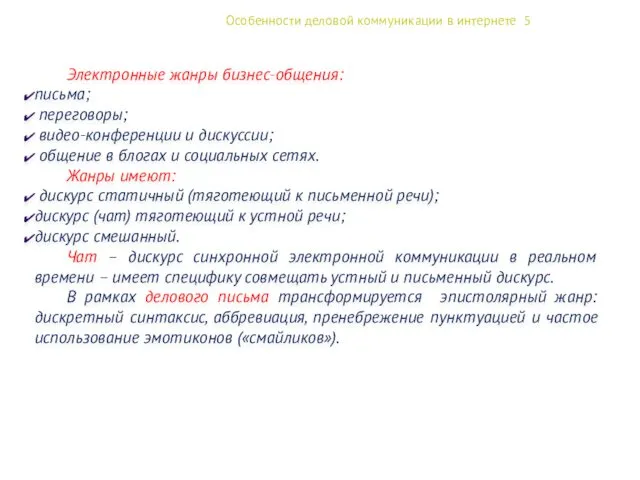 Особенности деловой коммуникации в интернете 5

Электронные жанры бизнес-общения:
✔письма;
✔ переговоры;
✔ видео-конференции и дискуссии;
✔ общение в блогах и социальных сетях.

Жанры имеют:
✔ дискурс статичный (тяготеющий к письменной речи);
✔дискурс (чат) тяготеющий к устной речи;
✔дискурс смешанный.

Чат – дискурс синхронной электронной коммуникации в реальном времени – имеет специфику совмещать устный и письменный дискурс.

В рамках делового письма трансформируется эпистолярный жанр: дискретный синтаксис, аббревиация, пренебрежение пунктуацией и частое использование эмотиконов («смайликов»).